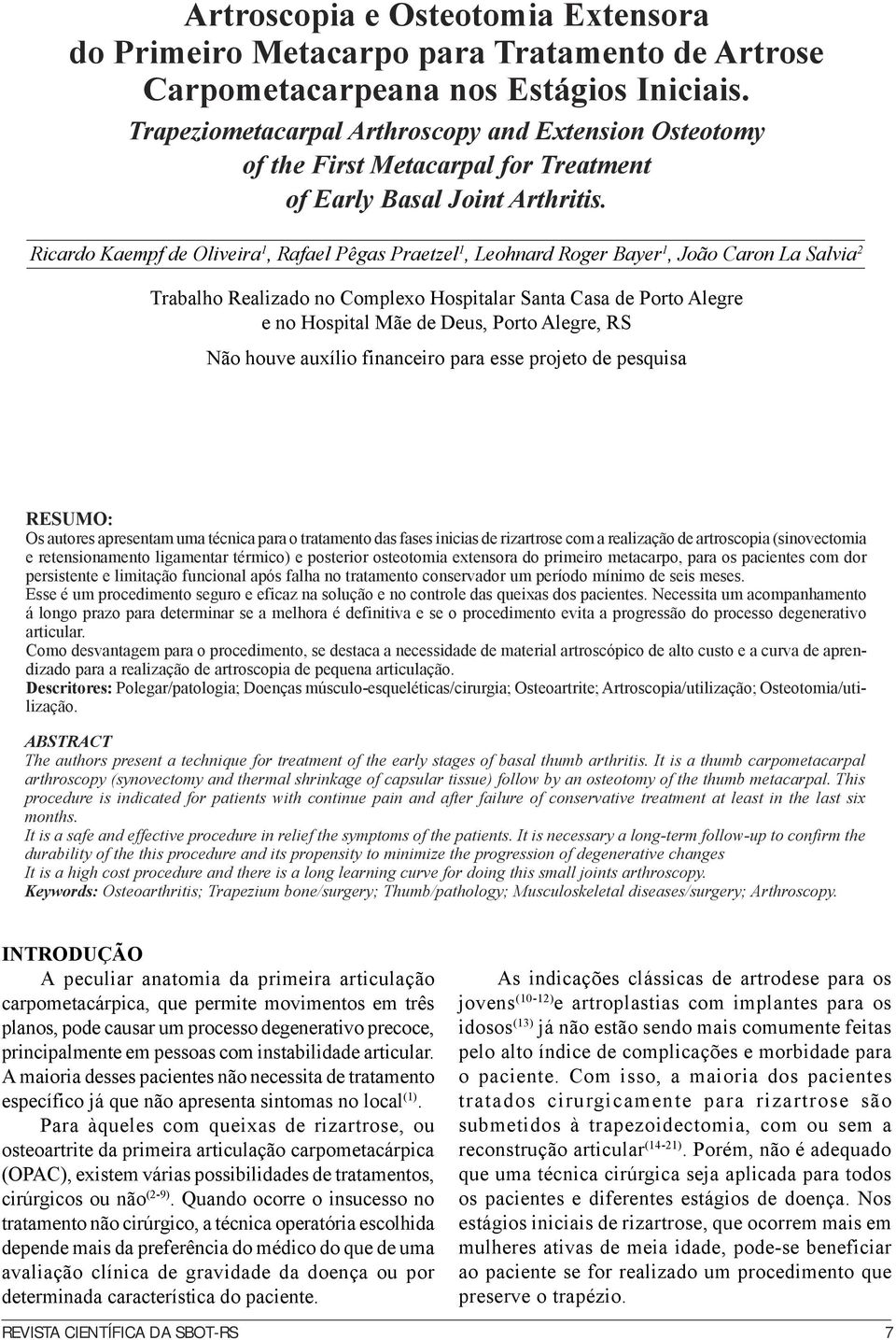 Artroscopia e Osteotomia Extensora do Primeiro Metacarpo para Tratamento de Artrose Carpometacarpeana nos Estágios Iniciais.

Trapeziometacarpal Arthroscopy and Extension Osteotomy of the First Metacarpal for Treatment of Early Basal Joint Arthritis.

Ricardo Kaempf de Oliveira$^1$, Rafael Pêgas Praetzel$^1$, Leohnard Roger Bayer$^1$, João Caron La Salvia$^2$

Trabalho Realizado no Complexo Hospitalar Santa Casa de Porto Alegre e no Hospital Mãe de Deus, Porto Alegre, RS

Não houve auxílio financeiro para esse projeto de pesquisa

RESUMO:
Os autores apresentam uma técnica para o tratamento das fases inicias de rizartrose com a realização de artroscopia (sinovectomia e retensionamento ligamentar térmico) e posterior osteotomia extensora do primeiro metacarpo, para os pacientes com dor persistente e limitação funcional após falha no tratamento conservador um período mínimo de seis meses.
Esse é um procedimento seguro e eficaz na solução e no controle das queixas dos pacientes. Necessita um acompanhamento á longo prazo para determinar se a melhora é definitiva e se o procedimento evita a progressão do processo degenerativo articular.
Como desvantagem para o procedimento, se destaca a necessidade de material artroscópico de alto custo e a curva de aprendizado para a realização de artroscopia de pequena articulação.
Descritores: Polegar/patologia; Doenças músculo-esqueléticas/cirurgia; Osteoartrite; Artroscopia/utilização; Osteotomia/utilização.

ABSTRACT
The authors present a technique for treatment of the early stages of basal thumb arthritis. It is a thumb carpometacarpal arthroscopy (synovectomy and thermal shrinkage of capsular tissue) follow by an osteotomy of the thumb metacarpal. This procedure is indicated for patients with continue pain and after failure of conservative treatment at least in the last six months.
It is a safe and effective procedure in relief the symptoms of the patients. It is necessary a long-term follow-up to confirm the durability of the this procedure and its propensity to minimize the progression of degenerative changes
It is a high cost procedure and there is a long learning curve for doing this small joints arthroscopy.
Keywords: Osteoarthritis; Trapezium bone/surgery; Thumb/pathology; Musculoskeletal diseases/surgery; Arthroscopy.

INTRODUÇÃO
A peculiar anatomia da primeira articulação carpometacárpica, que permite movimentos em três planos, pode causar um processo degenerativo precoce, principalmente em pessoas com instabilidade articular. A maioria desses pacientes não necessita de tratamento específico já que não apresenta sintomas no local$^{(1)}$.

Para àqueles com queixas de rizartrose, ou osteoartrite da primeira articulação carpometacárpica (OPAC), existem várias possibilidades de tratamentos, cirúrgicos ou não$^{(2-9)}$. Quando ocorre o insucesso no tratamento não cirúrgico, a técnica operatória escolhida depende mais da preferência do médico do que de uma avaliação clínica de gravidade da doença ou por determinada característica do paciente.

As indicações clássicas de artrodese para os jovens$^{(10-12)}$e artroplastias com implantes para os idosos$^{(13)}$ já não estão sendo mais comumente feitas pelo alto índice de complicações e morbidade para o paciente. Com isso, a maioria dos pacientes tratados cirurgicamente para rizartrose são submetidos à trapezoidectomia, com ou sem a reconstrução articular$^{(14-21)}$. Porém, não é adequado que uma técnica cirúrgica seja aplicada para todos os pacientes e diferentes estágios de doença. Nos estágios iniciais de rizartrose, que ocorrem mais em mulheres ativas de meia idade, pode-se beneficiar ao paciente se for realizado um procedimento que preserve o trapézio.

REVISTA CIENTÍFICA DA SBOT-RS 7